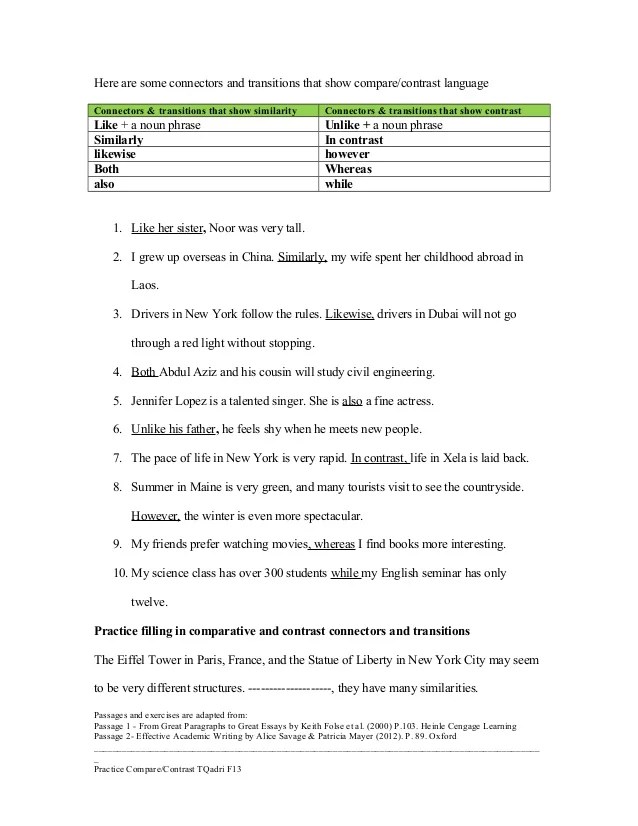 Here are some connectors and transitions that show compare/contrast language

| Connectors & transitions that show similarity | Connectors & transitions that show contrast |
|---|---|
| Like + a noun phrase | Unlike + a noun phrase |
| Similarly | In contrast |
| likewise | however |
| Both | Whereas |
| also | while |

1. Like her sister, Noor was very tall.

2. I grew up overseas in China. Similarly, my wife spent her childhood abroad in Laos.

3. Drivers in New York follow the rules. Likewise, drivers in Dubai will not go through a red light without stopping.

4. Both Abdul Aziz and his cousin will study civil engineering.

5. Jennifer Lopez is a talented singer. She is also a fine actress.

6. Unlike his father, he feels shy when he meets new people.

7. The pace of life in New York is very rapid. In contrast, life in Xela is laid back.

8. Summer in Maine is very green, and many tourists visit to see the countryside. However, the winter is even more spectacular.

9. My friends prefer watching movies, whereas I find books more interesting.

10. My science class has over 300 students while my English seminar has only twelve.

Practice filling in comparative and contrast connectors and transitions

The Eiffel Tower in Paris, France, and the Statue of Liberty in New York City may seem to be very different structures. --------------------, they have many similarities.

Passages and exercises are adapted from:
Passage 1 - From Great Paragraphs to Great Essays by Keith Folse et al. (2000) P.103. Heinle Cengage Learning
Passage 2- Effective Academic Writing by Alice Savage & Patricia Mayer (2012). P. 89. Oxford

Practice Compare/Contrast TQadri F13